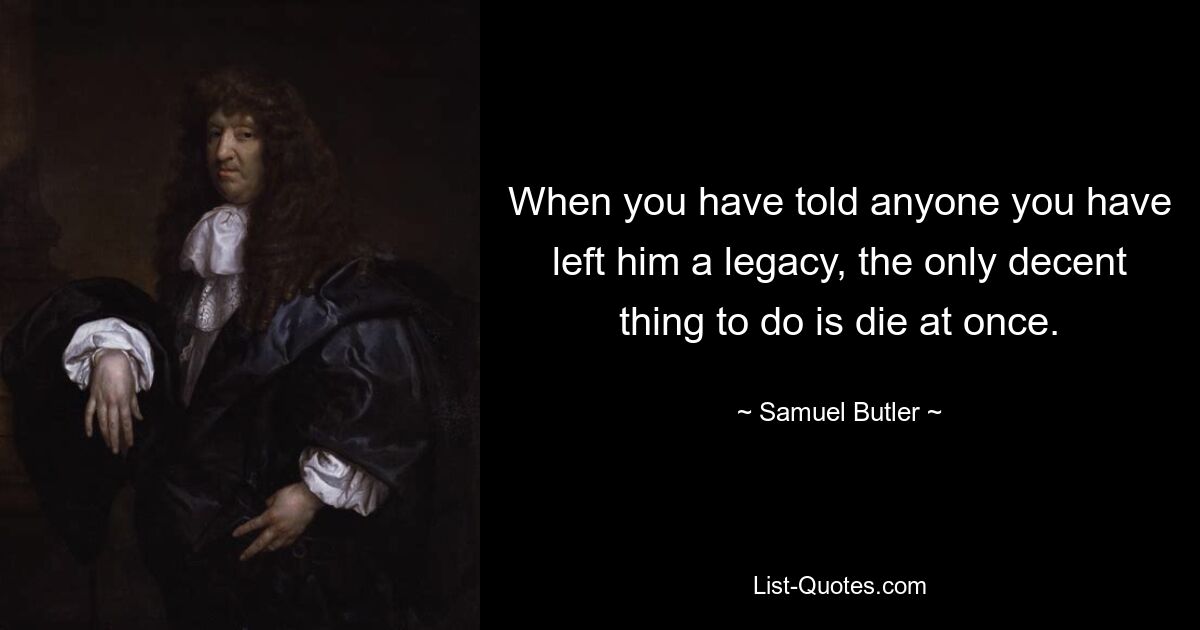 When you have told anyone you have left him a legacy, the only decent thing to do is die at once.

~ Samuel Butler ~

List-Quotes.com